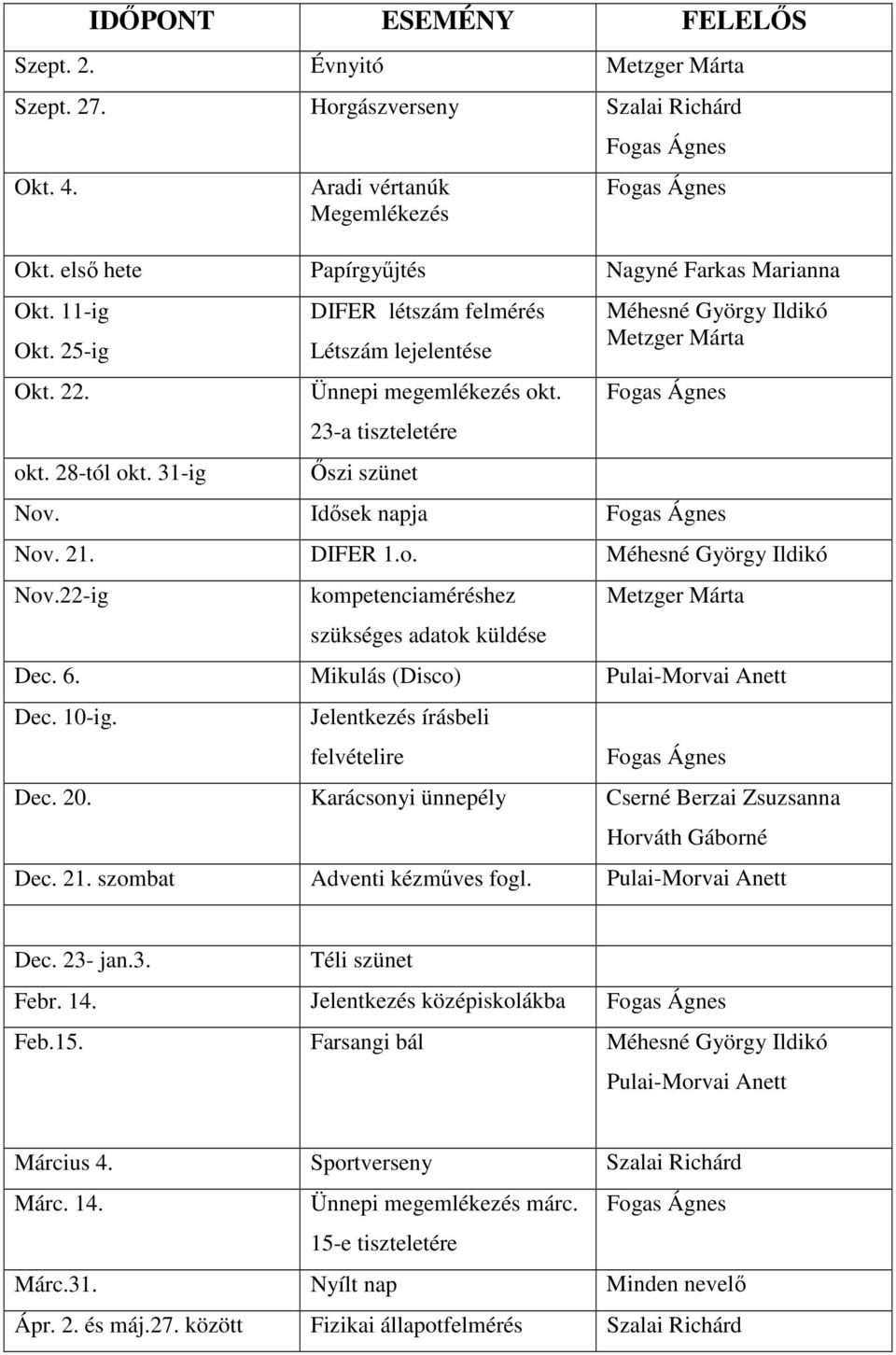 | IDŐPONT | ESEMÉNY | FELELŐS |
|---|---|---|
| Szept. 2. | Évnyitó | Metzger Márta |
| Szept. 27. | Horgászverseny | Szalai Richárd Fogas Ágnes |
| Okt. 4. | Aradi vértanúk Megemlékezés | Fogas Ágnes |
| Okt. első hete | Papírgyűjtés | Nagyné Farkas Marianna |
| Okt. 11-ig Okt. 25-ig | DIFER létszám felmérés Létszám lejelentése | Méhesné György Ildikó Metzger Márta |
| Okt. 22. | Ünnepi megemlékezés okt. 23-a tiszteletére | Fogas Ágnes |
| okt. 28-tól okt. 31-ig | Őszi szünet | |
| Nov. | Idősek napja | Fogas Ágnes |
| Nov. 21. | DIFER 1.o. | Méhesné György Ildikó |
| Nov.22-ig | kompetenciaméréshez szükséges adatok küldése | Metzger Márta |
| Dec. 6. | Mikulás (Disco) | Pulai-Morvai Anett |
| Dec. 10-ig. | Jelentkezés írásbeli felvételire | Fogas Ágnes |
| Dec. 20. | Karácsonyi ünnepély | Cserné Berzai Zsuzsanna Horváth Gáborné |
| Dec. 21. szombat | Adventi kézműves fogl. | Pulai-Morvai Anett |
| | | |
| Dec. 23- jan.3. | Téli szünet | |
| Febr. 14. | Jelentkezés középiskolákba | Fogas Ágnes |
| Feb.15. | Farsangi bál | Méhesné György Ildikó Pulai-Morvai Anett |
| | | |
| Március 4. | Sportverseny | Szalai Richárd |
| Márc. 14. | Ünnepi megemlékezés márc. 15-e tiszteletére | Fogas Ágnes |
| Márc.31. | Nyílt nap | Minden nevelő |
| Ápr. 2. és máj.27. között | Fizikai állapotfelmérés | Szalai Richárd |